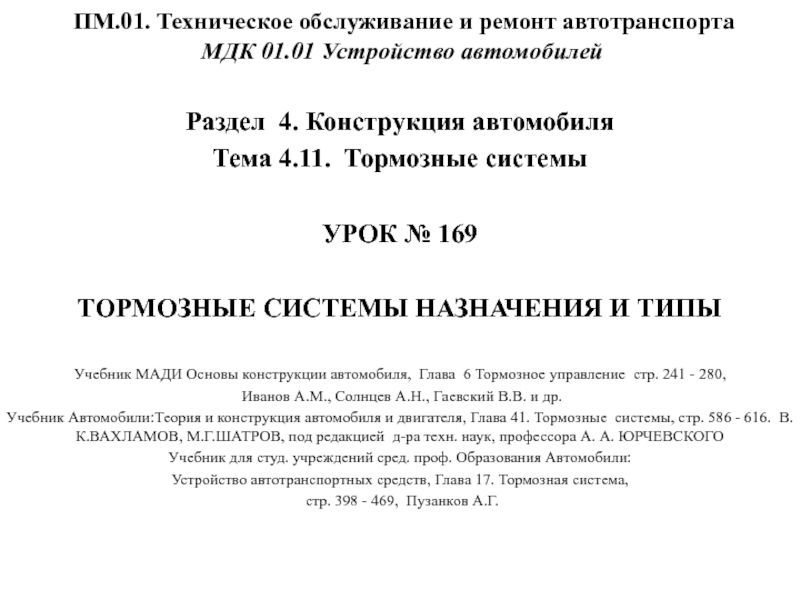 ПМ.01. Техническое обслуживание и ремонт автотранспорта
МДК 01.01 Устройство автомобилей

Раздел 4. Конструкция автомобиля
Тема 4.11. Тормозные системы

УРОК № 169

ТОРМОЗНЫЕ СИСТЕМЫ НАЗНАЧЕНИЯ И ТИПЫ

Учебник МАДИ Основы конструкции автомобиля, Глава 6 Тормозное управление стр. 241 - 280,
Иванов А.М., Солнцев А.Н., Гаевский В.В. и др.
Учебник Автомобили:Теория и конструкция автомобиля и двигателя, Глава 41. Тормозные системы, стр. 586 - 616. В. К.ВАХЛАМОВ, М.Г.ШАТРОВ, под редакцией д-ра техн. наук, профессора А. А. ЮРЧЕВСКОГО
Учебник для студ. учреждений сред. проф. Образования Автомобили:
Устройство автотранспортных средств, Глава 17. Тормозная система,
стр. 398 - 469, Пузанков А.Г.